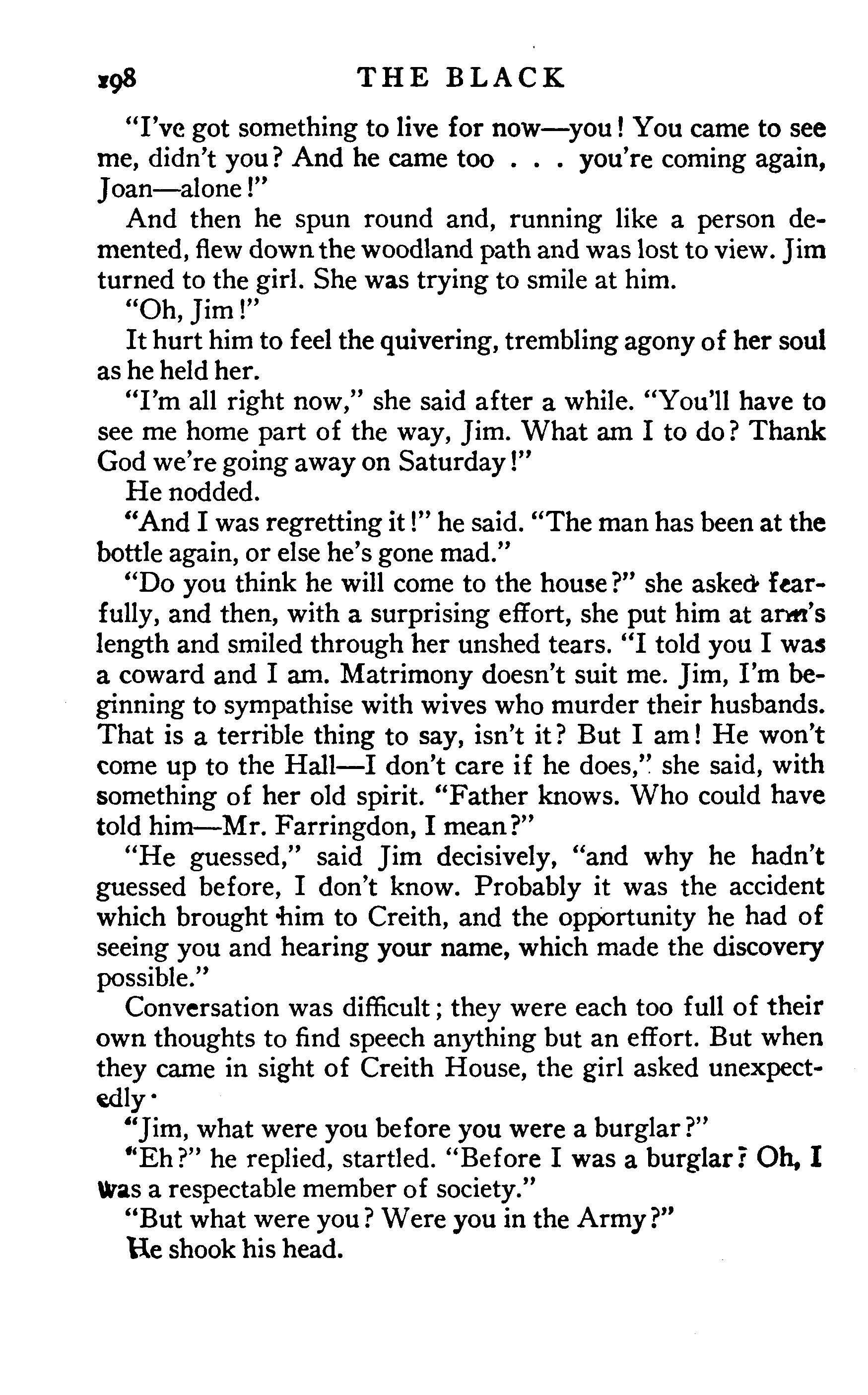 198 THE BLACK

"I've got something to live for now—you! You came to see me, didn't you? And he came too . . . you're coming again, Joan—alone!"

And then he spun round and, running like a person demented, flew down the woodland path and was lost to view. Jim turned to the girl. She was trying to smile at him.

"Oh, Jim!"

It hurt him to feel the quivering, trembling agony of her soul as he held her.

"I'm all right now," she said after a while. "You'll have to see me home part of the way, Jim. What am I to do? Thank God we're going away on Saturday!"

He nodded.

"And I was regretting it!" he said. "The man has been at the bottle again, or else he's gone mad."

"Do you think he will come to the house?" she asked fearfully, and then, with a surprising effort, she put him at arm's length and smiled through her unshed tears. "I told you I was a coward and I am. Matrimony doesn't suit me. Jim, I'm beginning to sympathise with wives who murder their husbands. That is a terrible thing to say, isn't it? But I am! He won't come up to the Hall—I don't care if he does," she said, with something of her old spirit. "Father knows. Who could have told him—Mr. Farringdon, I mean?"

"He guessed," said Jim decisively, "and why he hadn't guessed before, I don't know. Probably it was the accident which brought him to Creith, and the opportunity he had of seeing you and hearing your name, which made the discovery possible."

Conversation was difficult; they were each too full of their own thoughts to find speech anything but an effort. But when they came in sight of Creith House, the girl asked unexpectedly·

"Jim, what were you before you were a burglar?"

"Eh?" he replied, startled. "Before I was a burglar? Oh, I was a respectable member of society."

"But what were you? Were you in the Army?"

He shook his head.